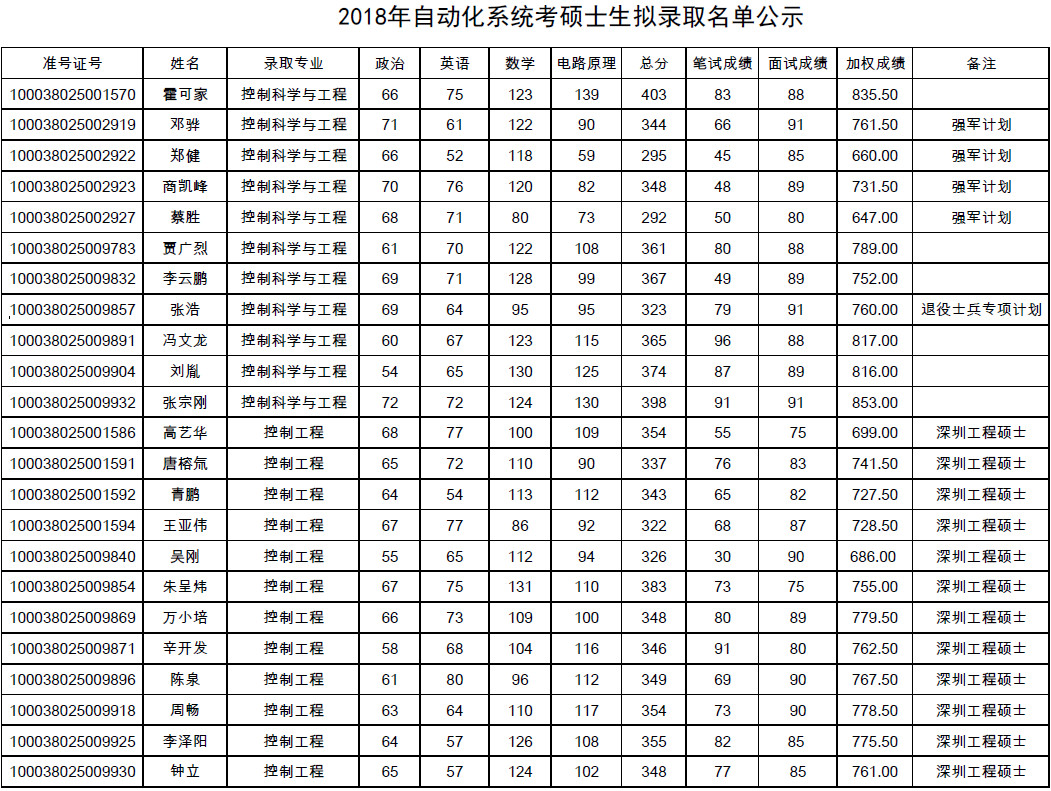 2018年自动化系统考硕士生拟录取名单公示

| 准号证号 | 姓名 | 录取专业 | 政治 | 英语 | 数学 | 电路原理 | 总分 | 笔试成绩 | 面试成绩 | 加权成绩 | 备注 |
|---|---|---|---|---|---|---|---|---|---|---|---|
| 100038025001570 | 霍可家 | 控制科学与工程 | 66 | 75 | 123 | 139 | 403 | 83 | 88 | 835.50 | |
| 100038025002919 | 邓骅 | 控制科学与工程 | 71 | 61 | 122 | 90 | 344 | 66 | 91 | 761.50 | 强军计划 |
| 100038025002922 | 郑健 | 控制科学与工程 | 66 | 52 | 118 | 59 | 295 | 45 | 85 | 660.00 | 强军计划 |
| 100038025002923 | 商凯峰 | 控制科学与工程 | 70 | 76 | 120 | 82 | 348 | 48 | 89 | 731.50 | 强军计划 |
| 100038025002927 | 蔡胜 | 控制科学与工程 | 68 | 71 | 80 | 73 | 292 | 50 | 80 | 647.00 | 强军计划 |
| 100038025009783 | 贾广烈 | 控制科学与工程 | 61 | 70 | 122 | 108 | 361 | 80 | 88 | 789.00 | |
| 100038025009832 | 李云鹏 | 控制科学与工程 | 69 | 71 | 128 | 99 | 367 | 49 | 89 | 752.00 | |
| 100038025009857 | 张浩 | 控制科学与工程 | 69 | 64 | 95 | 95 | 323 | 79 | 91 | 760.00 | 退役士兵专项计划 |
| 100038025009891 | 冯文龙 | 控制科学与工程 | 60 | 67 | 123 | 115 | 365 | 96 | 88 | 817.00 | |
| 100038025009904 | 刘胤 | 控制科学与工程 | 54 | 65 | 130 | 125 | 374 | 87 | 89 | 816.00 | |
| 100038025009932 | 张宗刚 | 控制科学与工程 | 72 | 72 | 124 | 130 | 398 | 91 | 91 | 853.00 | |
| 100038025001586 | 高艺华 | 控制工程 | 68 | 77 | 100 | 109 | 354 | 55 | 75 | 699.00 | 深圳工程硕士 |
| 100038025001591 | 唐榕氚 | 控制工程 | 65 | 72 | 110 | 90 | 337 | 76 | 83 | 741.50 | 深圳工程硕士 |
| 100038025001592 | 青鹏 | 控制工程 | 64 | 54 | 113 | 112 | 343 | 65 | 82 | 727.50 | 深圳工程硕士 |
| 100038025001594 | 王亚伟 | 控制工程 | 67 | 77 | 86 | 92 | 322 | 68 | 87 | 728.50 | 深圳工程硕士 |
| 100038025009840 | 吴刚 | 控制工程 | 55 | 65 | 112 | 94 | 326 | 30 | 90 | 686.00 | 深圳工程硕士 |
| 100038025009854 | 朱呈炜 | 控制工程 | 67 | 75 | 131 | 110 | 383 | 73 | 75 | 755.00 | 深圳工程硕士 |
| 100038025009869 | 万小培 | 控制工程 | 66 | 73 | 109 | 100 | 348 | 80 | 89 | 779.50 | 深圳工程硕士 |
| 100038025009871 | 辛开发 | 控制工程 | 58 | 68 | 104 | 116 | 346 | 91 | 80 | 762.50 | 深圳工程硕士 |
| 100038025009896 | 陈泉 | 控制工程 | 61 | 80 | 96 | 112 | 349 | 69 | 90 | 767.50 | 深圳工程硕士 |
| 100038025009918 | 周畅 | 控制工程 | 63 | 64 | 110 | 117 | 354 | 73 | 90 | 778.50 | 深圳工程硕士 |
| 100038025009925 | 李泽阳 | 控制工程 | 64 | 57 | 126 | 108 | 355 | 82 | 85 | 775.50 | 深圳工程硕士 |
| 100038025009930 | 钟立 | 控制工程 | 65 | 57 | 124 | 102 | 348 | 77 | 85 | 761.00 | 深圳工程硕士 |